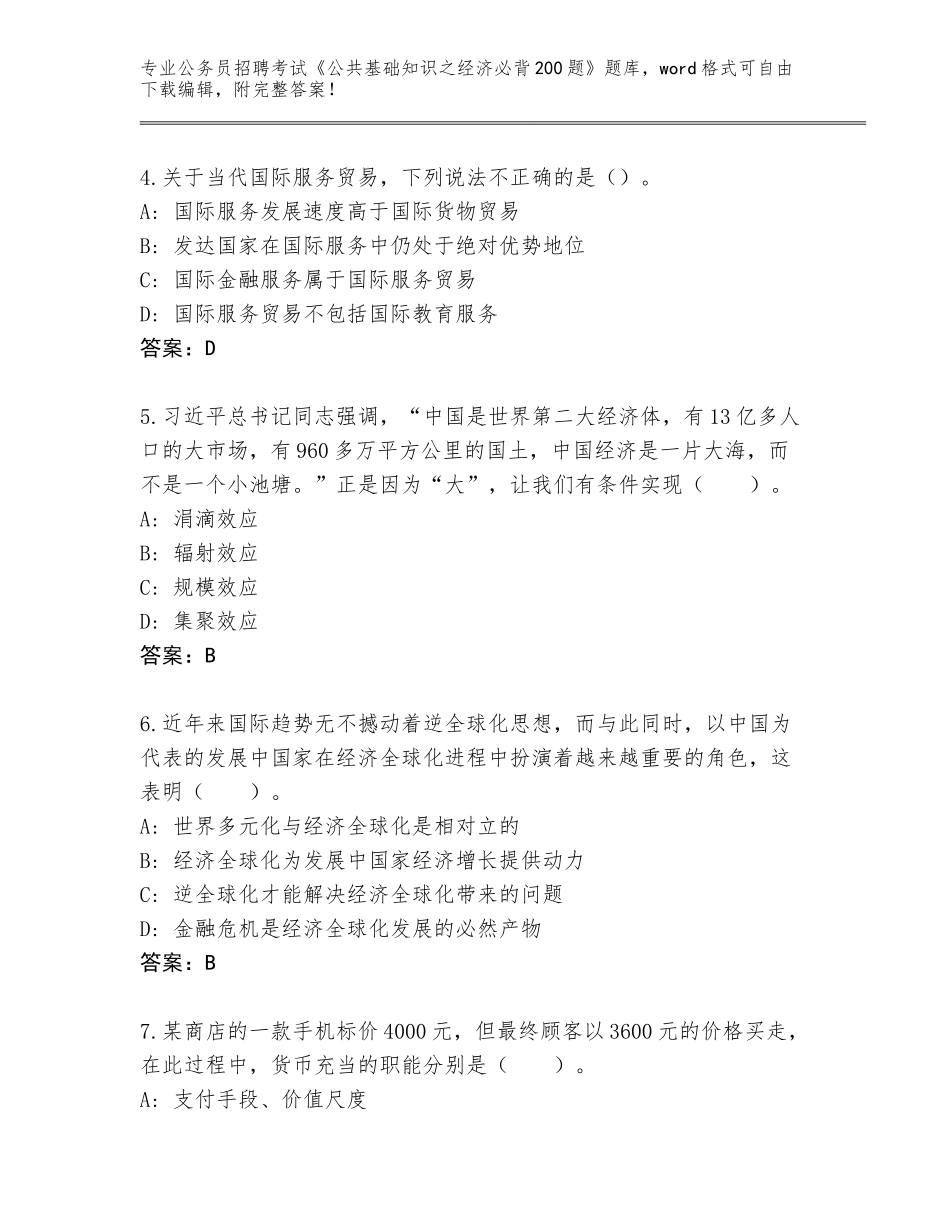 专业公务员招聘考试《公共基础知识之经济必背200题》题库，word格式可自由下载编辑，附完整答案！

4.关于当代国际服务贸易，下列说法不正确的是（）。
A：国际服务发展速度高于国际货物贸易
B：发达国家在国际服务中仍处于绝对优势地位
C：国际金融服务属于国际服务贸易
D：国际服务贸易不包括国际教育服务
答案：D

5.习近平总书记同志强调，“中国是世界第二大经济体，有13亿多人口的大市场，有960多万平方公里的国土，中国经济是一片大海，而不是一个小池塘。”正是因为“大”，让我们有条件实现（　　）。
A：涓滴效应
B：辐射效应
C：规模效应
D：集聚效应
答案：B

6.近年来国际趋势无不撼动着逆全球化思想，而与此同时，以中国为代表的发展中国家在经济全球化进程中扮演着越来越重要的角色，这表明（　　）。
A：世界多元化与经济全球化是相对立的
B：经济全球化为发展中国家经济增长提供动力
C：逆全球化才能解决经济全球化带来的问题
D：金融危机是经济全球化发展的必然产物
答案：B

7.某商店的一款手机标价4000元，但最终顾客以3600元的价格买走，在此过程中，货币充当的职能分别是（　　）。
A：支付手段、价值尺度